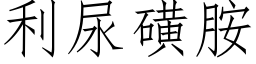 利尿磺胺